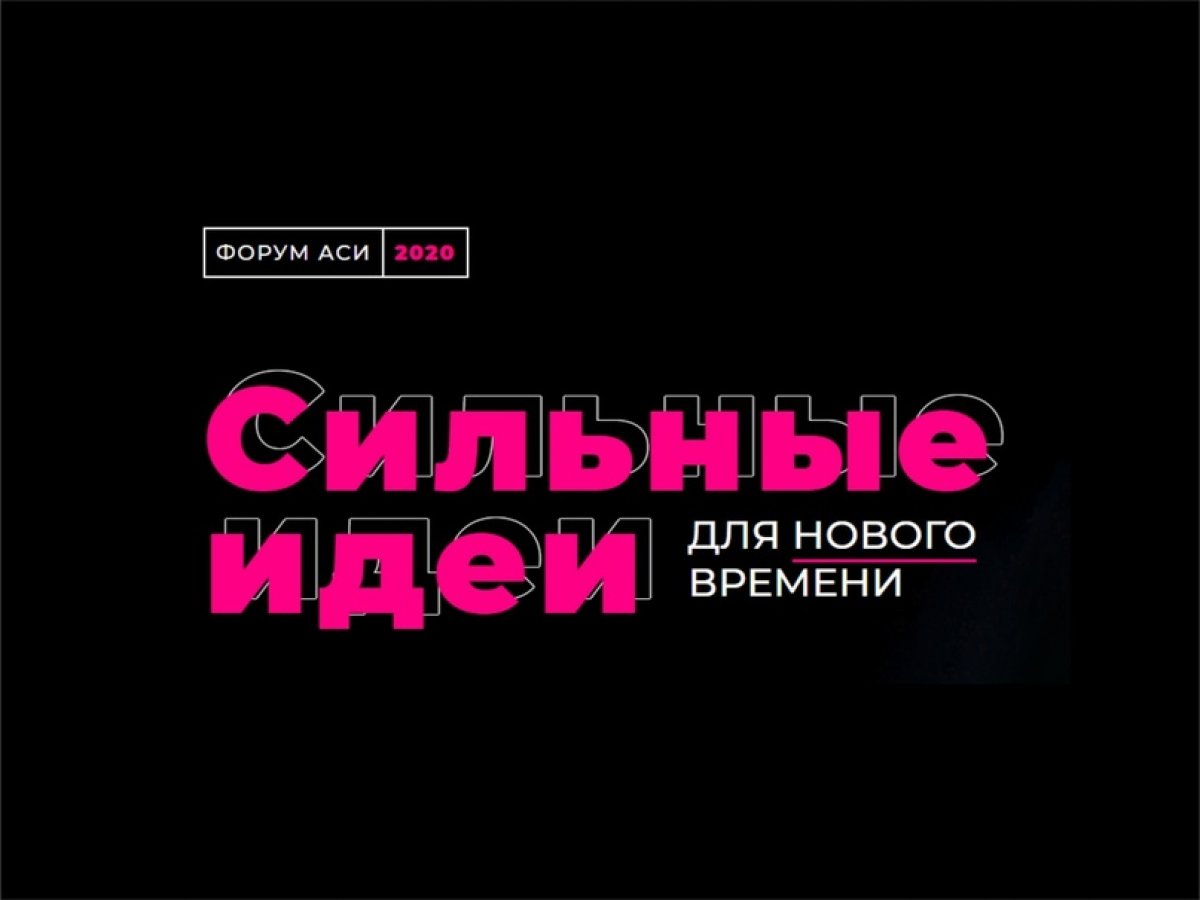 ФОРУМ АСИ 2020

Сильные идеи

ДЛЯ НОВОГО ВРЕМЕНИ